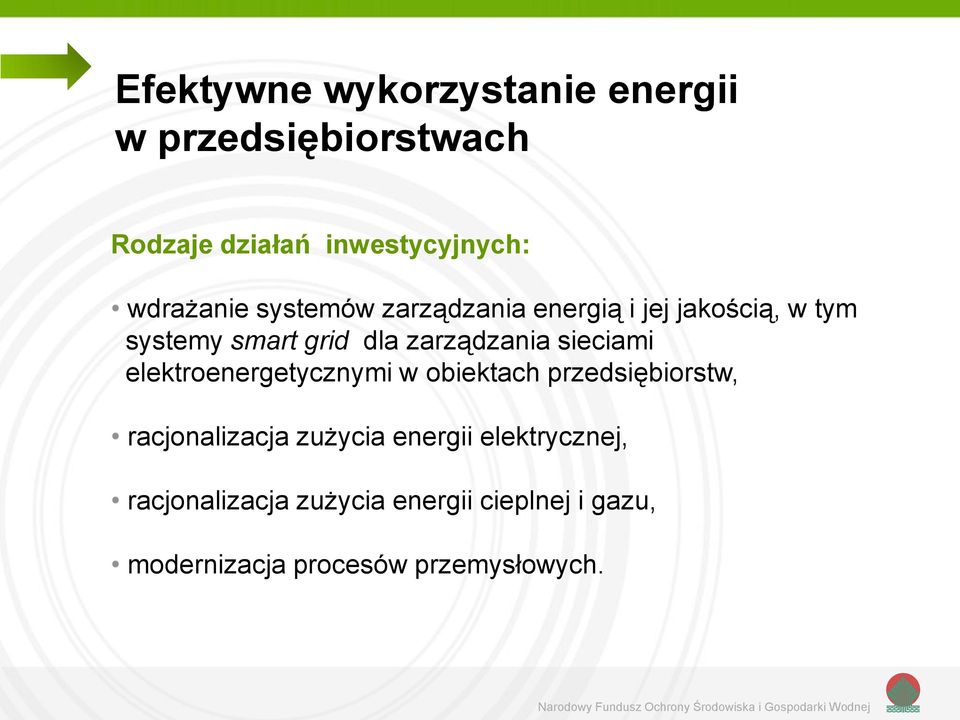 Efektywne wykorzystanie energii w przedsiębiorstwach

Rodzaje działań inwestycyjnych:

• wdrażanie systemów zarządzania energią i jej jakością, w tym systemy smart grid dla zarządzania sieciami elektroenergetycznymi w obiektach przedsiębiorstw,

• racjonalizacja zużycia energii elektrycznej,

• racjonalizacja zużycia energii cieplnej i gazu,

• modernizacja procesów przemysłowych.

Narodowy Fundusz Ochrony Środowiska i Gospodarki Wodnej